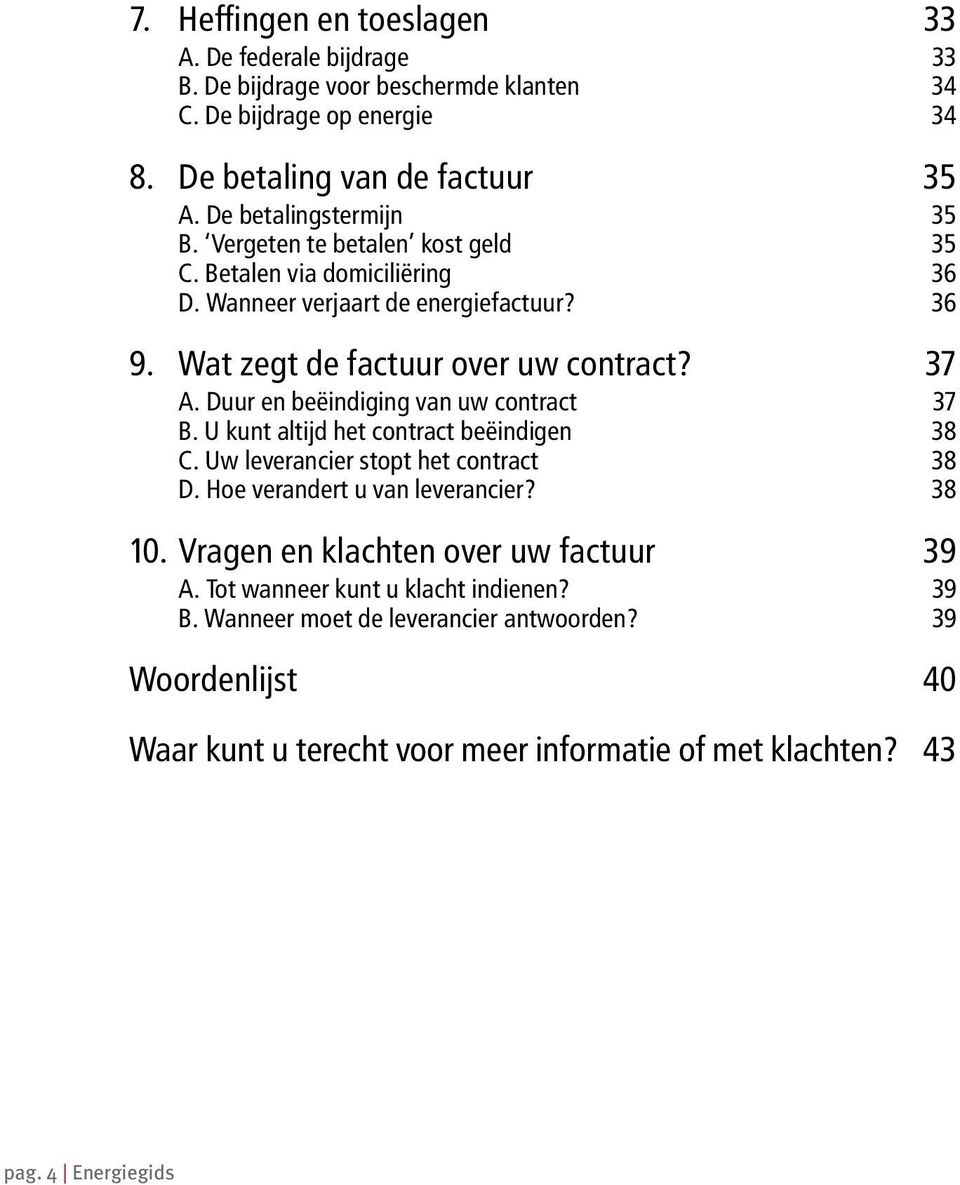 7. Heffingen en toeslagen 33
A. De federale bijdrage 33
B. De bijdrage voor beschermde klanten 34
C. De bijdrage op energie 34

8. De betaling van de factuur 35
A. De betalingstermijn 35
B. 'Vergeten te betalen' kost geld 35
C. Betalen via domiciliëring 36
D. Wanneer verjaart de energiefactuur? 36

9. Wat zegt de factuur over uw contract? 37
A. Duur en beëindiging van uw contract 37
B. U kunt altijd het contract beëindigen 38
C. Uw leverancier stopt het contract 38
D. Hoe verandert u van leverancier? 38

10. Vragen en klachten over uw factuur 39
A. Tot wanneer kunt u klacht indienen? 39
B. Wanneer moet de leverancier antwoorden? 39

Woordenlijst 40

Waar kunt u terecht voor meer informatie of met klachten? 43

pag. 4 | Energiegids